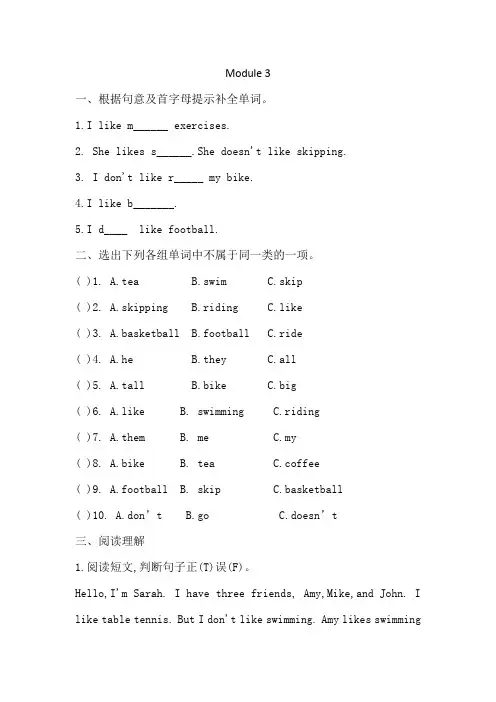 Module 3

一、根据句意及首字母提示补全单词。

1. I like m______ exercises.

2. She likes s______. She doesn't like skipping.

3. I don't like r_____ my bike.

4. I like b_______.

5. I d____ like football.

二、选出下列各组单词中不属于同一类的一项。

( )1. A. tea B. swim C. skip

( )2. A. skipping B. riding C. like

( )3. A. basketball B. football C. ride

( )4. A. he B. they C. all

( )5. A. tall B. bike C. big

( )6. A. like B. swimming C. riding

( )7. A. them B. me C. my

( )8. A. bike B. tea C. coffee

( )9. A. football B. skip C. basketball

( )10. A. don't B. go C. doesn't

三、阅读理解

1. 阅读短文，判断句子正(T)误(F)。

Hello, I'm Sarah. I have three friends, Amy, Mike, and John. I like table tennis. But I don't like swimming. Amy likes swimming